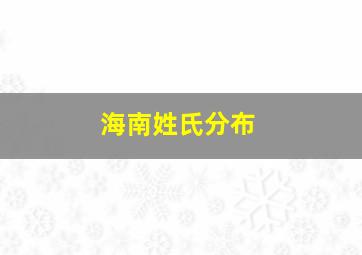 海南姓氏分布